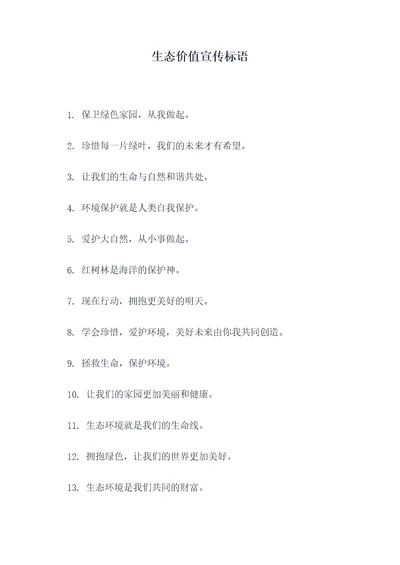 生态价值宣传标语

1. 保卫绿色家园，从我做起。

2. 珍惜每一片绿叶，我们的未来才有希望。

3. 让我们的生命与自然和谐共处。

4. 环境保护就是人类自我保护。

5. 爱护大自然，从小事做起。

6. 红树林是海洋的保护神。

7. 现在行动，拥抱更美好的明天。

8. 学会珍惜，爱护环境，美好未来由你我共同创造。

9. 拯救生命，保护环境。

10. 让我们的家园更加美丽和健康。

11. 生态环境就是我们的生命线。

12. 拥抱绿色，让我们的世界更加美好。

13. 生态环境是我们共同的财富。